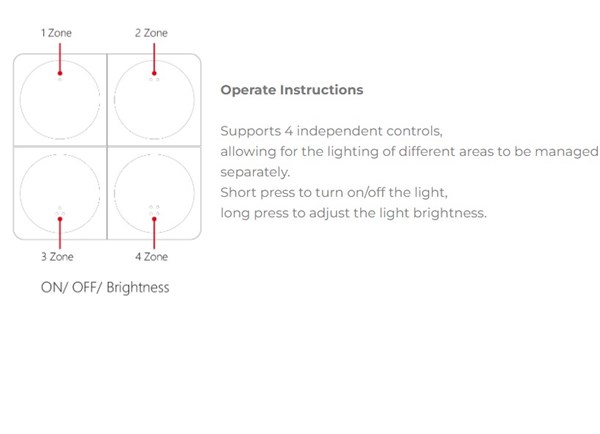 1 Zone
2 Zone
3 Zone
4 Zone
ON/ OFF/ Brightness

Operate Instructions

Supports 4 independent controls, allowing for the lighting of different areas to be managed separately.
Short press to turn on/off the light, long press to adjust the light brightness.